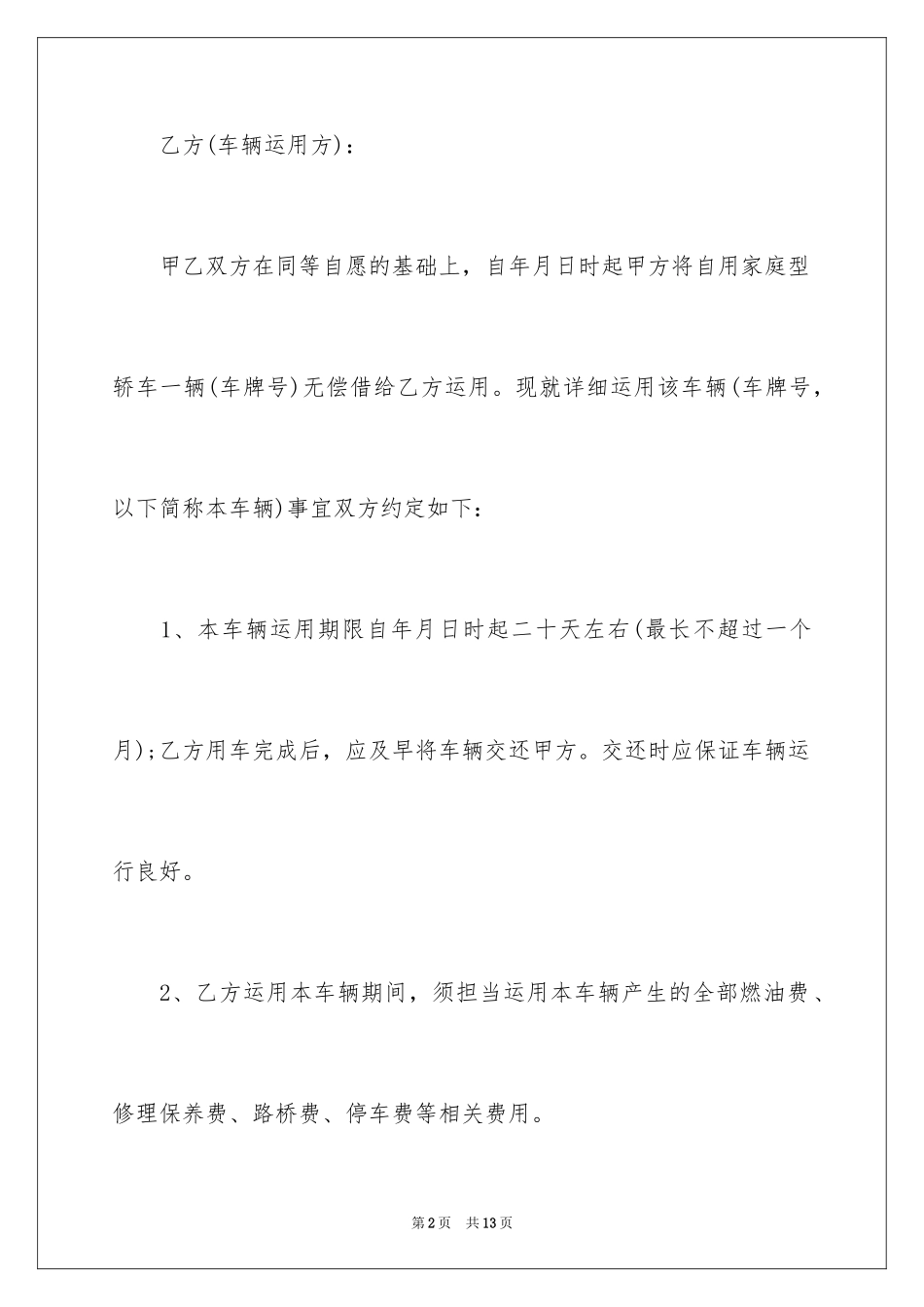 乙方(车辆运用方)：

甲乙双方在同等自愿的基础上，自年月日时起甲方将自用家庭型轿车一辆(车牌号)无偿借给乙方运用。现就详细运用该车辆(车牌号，以下简称本车辆)事宜双方约定如下：

1、本车辆运用期限自年月日时起二十天左右(最长不超过一个月)；乙方用车完成后，应及早将车辆交还甲方。交还时应保证车辆运行良好。

2、乙方运用本车辆期间，须担当运用本车辆产生的全部燃油费、修理保养费、路桥费、停车费等相关费用。

第2页 共13页